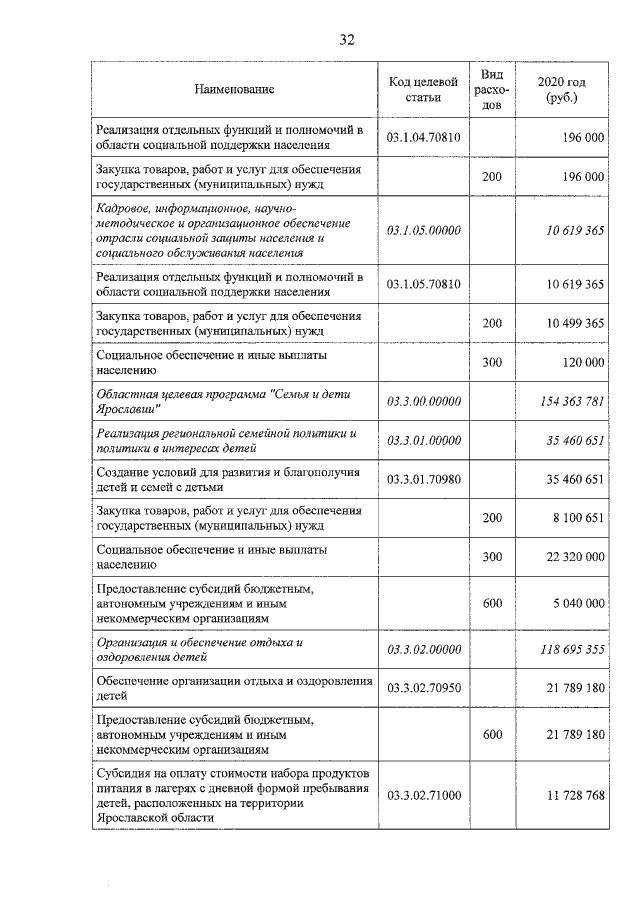 32

| Наименование | Код целевой статьи | Вид расходов | 2020 год (руб.) |
|---|---|---|---|
| Реализация отдельных функций и полномочий в области социальной поддержки населения | 03.1.04.70810 | | 196 000 |
| Закупка товаров, работ и услуг для обеспечения государственных (муниципальных) нужд | | 200 | 196 000 |
| Кадровое, информационное, научно-методическое и организационное обеспечение отрасли социальной защиты населения и социального обслуживания населения | 03.1.05.00000 | | 10 619 365 |
| Реализация отдельных функций и полномочий в области социальной поддержки населения | 03.1.05.70810 | | 10 619 365 |
| Закупка товаров, работ и услуг для обеспечения государственных (муниципальных) нужд | | 200 | 10 499 365 |
| Социальное обеспечение и иные выплаты населению | | 300 | 120 000 |
| Областная целевая программа "Семья и дети Ярославии" | 03.3.00.00000 | | 154 363 781 |
| Реализация региональной семейной политики и политики в интересах детей | 03.3.01.00000 | | 35 460 651 |
| Создание условий для развития и благополучия детей и семей с детьми | 03.3.01.70980 | | 35 460 651 |
| Закупка товаров, работ и услуг для обеспечения государственных (муниципальных) нужд | | 200 | 8 100 651 |
| Социальное обеспечение и иные выплаты населению | | 300 | 22 320 000 |
| Предоставление субсидий бюджетным, автономным учреждениям и иным некоммерческим организациям | | 600 | 5 040 000 |
| Организация и обеспечение отдыха и оздоровления детей | 03.3.02.00000 | | 118 695 355 |
| Обеспечение организации отдыха и оздоровления детей | 03.3.02.70950 | | 21 789 180 |
| Предоставление субсидий бюджетным, автономным учреждениям и иным некоммерческим организациям | | 600 | 21 789 180 |
| Субсидия на оплату стоимости набора продуктов питания в лагерях с дневной формой пребывания детей, расположенных на территории Ярославской области | 03.3.02.71000 | | 11 728 768 |